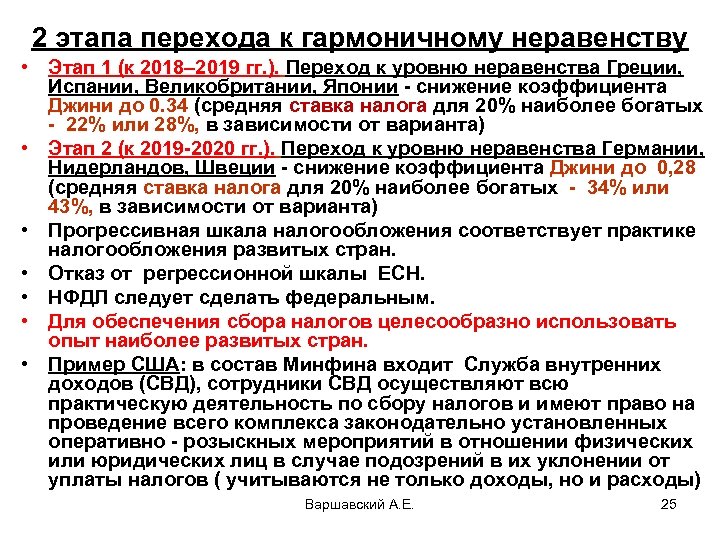 2 этапа перехода к гармоничному неравенству

• Этап 1 (к 2018–2019 гг.). Переход к уровню неравенства Греции, Испании, Великобритании, Японии - снижение коэффициента Джини до 0.34 (средняя ставка налога для 20% наиболее богатых - 22% или 28%, в зависимости от варианта)

• Этап 2 (к 2019-2020 гг.). Переход к уровню неравенства Германии, Нидерландов, Швеции - снижение коэффициента Джини до 0,28 (средняя ставка налога для 20% наиболее богатых - 34% или 43%, в зависимости от варианта)

• Прогрессивная шкала налогообложения соответствует практике налогообложения развитых стран.

• Отказ от регрессионной шкалы ЕСН.

• НФДЛ следует сделать федеральным.

• Для обеспечения сбора налогов целесообразно использовать опыт наиболее развитых стран.

• Пример США: в состав Минфина входит Служба внутренних доходов (СВД), сотрудники СВД осуществляют всю практическую деятельность по сбору налогов и имеют право на проведение всего комплекса законодательно установленных оперативно - розыскных мероприятий в отношении физических или юридических лиц в случае подозрений в их уклонении от уплаты налогов ( учитываются не только доходы, но и расходы)

Варшавский А.Е.

25